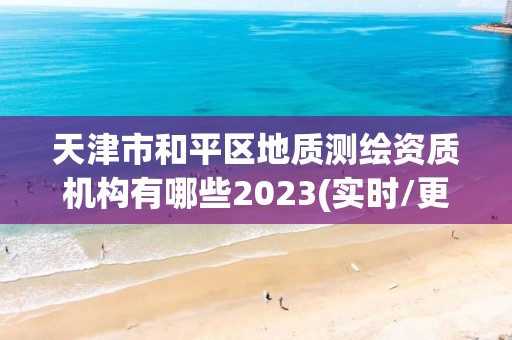 天津市和平区地质测绘资质机构有哪些2023(实时/更